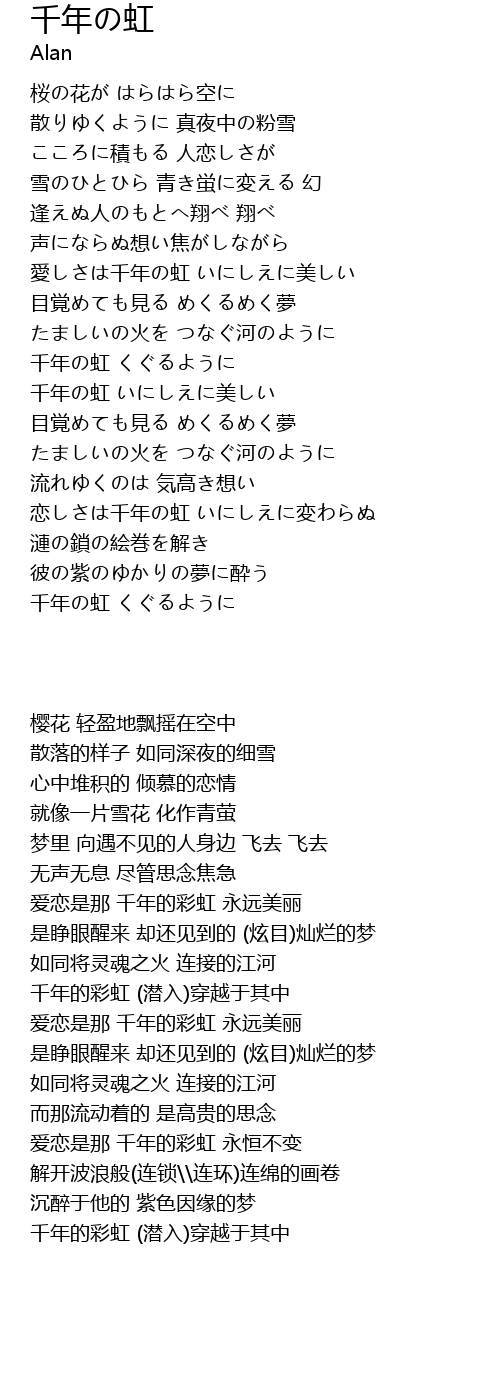 千年の虹
Alan

桜の花が はらはら空に
散りゆくように 真夜中の粉雪
こころに積もる 人恋しさが
雪のひとひら 青き蛍に変える 幻
逢えぬ人のもとへ翔べ 翔べ
声にならぬ想い焦がしながら
愛しさは千年の虹 いにしえに美しい
目覚めても見る めくるめく夢
たましいの火を つなぐ河のように
千年の虹 くぐるように
千年の虹 いにしえに美しい
目覚めても見る めくるめく夢
たましいの火を つなぐ河のように
流れゆくのは 気高き想い
恋しさは千年の虹 いにしえに変わらぬ
漣の鎖の絵巻を解き
彼の紫のゆかりの夢に酔う
千年の虹 くぐるように

樱花 轻盈地飘摇在空中
散落的样子 如同深夜的细雪
心中堆积的 倾慕的恋情
就像一片雪花 化作青萤
梦里 向遇不见的人身边 飞去 飞去
无声无息 尽管思念焦急
爱恋是那 千年的彩虹 永远美丽
是睁眼醒来 却还见到的 (炫目)灿烂的梦
如同将灵魂之火 连接的江河
千年的彩虹 (潜入)穿越于其中
爱恋是那 千年的彩虹 永远美丽
是睁眼醒来 却还见到的 (炫目)灿烂的梦
如同将灵魂之火 连接的江河
而那流动着的 是高贵的思念
爱恋是那 千年的彩虹 永恒不变
解开波浪般(连锁\\连环)连绵的画卷
沉醉于他的 紫色因缘的梦
千年的彩虹 (潜入)穿越于其中